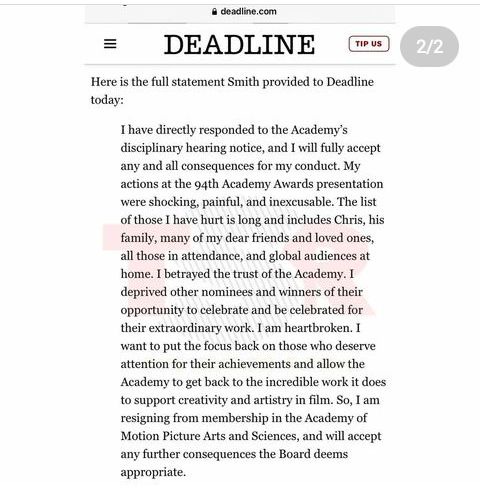 deadline.com

DEADLINE

TIP US

2/2

Here is the full statement Smith provided to Deadline today:

I have directly responded to the Academy's disciplinary hearing notice, and I will fully accept any and all consequences for my conduct. My actions at the 94th Academy Awards presentation were shocking, painful, and inexcusable. The list of those I have hurt is long and includes Chris, his family, many of my dear friends and loved ones, all those in attendance, and global audiences at home. I betrayed the trust of the Academy. I deprived other nominees and winners of their opportunity to celebrate and be celebrated for their extraordinary work. I am heartbroken. I want to put the focus back on those who deserve attention for their achievements and allow the Academy to get back to the incredible work it does to support creativity and artistry in film. So, I am resigning from membership in the Academy of Motion Picture Arts and Sciences, and will accept any further consequences the Board deems appropriate.